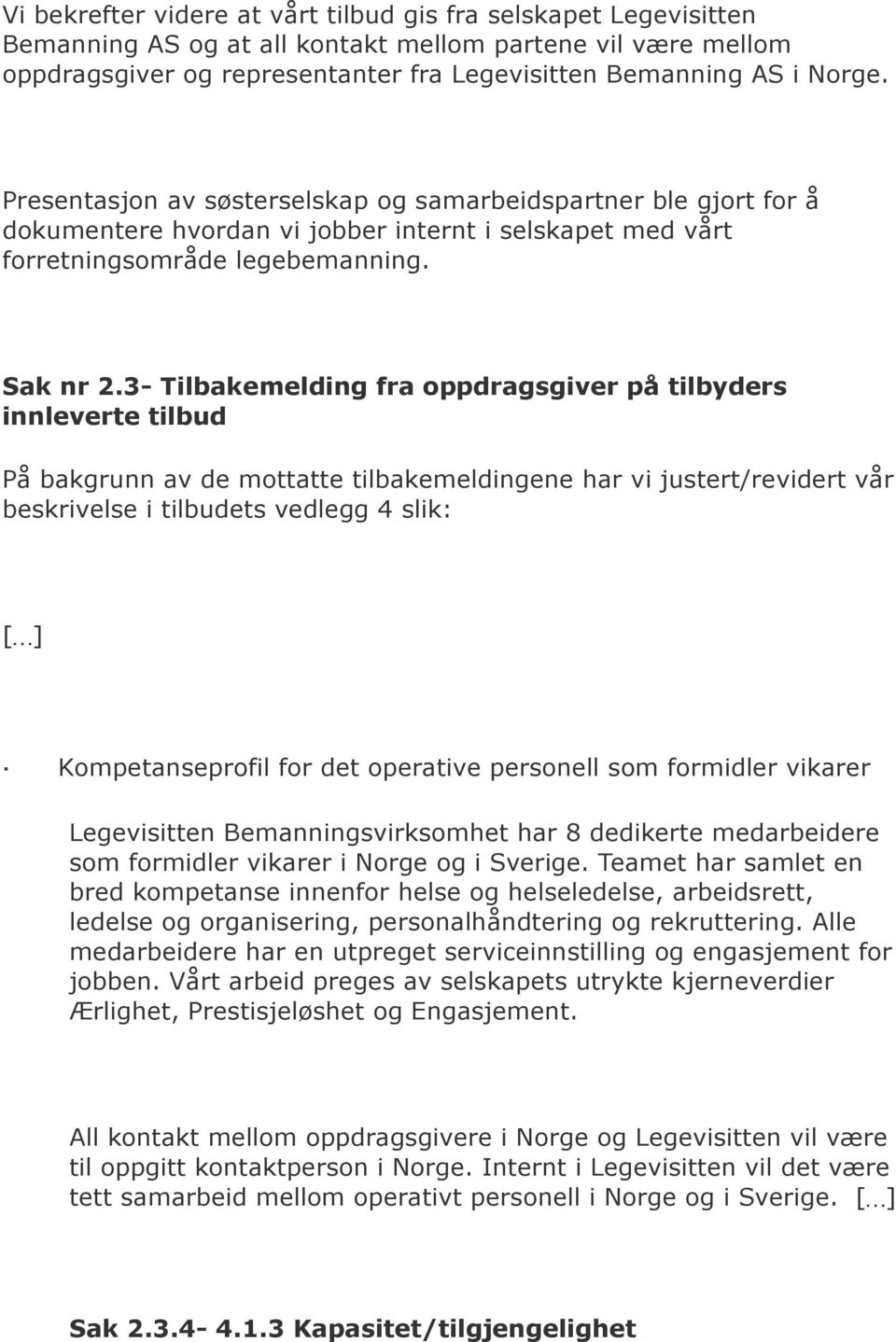 Vi bekrefter videre at vårt tilbud gis fra selskapet Legevisitten Bemanning AS og at all kontakt mellom partene vil være mellom oppdragsgiver og representanter fra Legevisitten Bemanning AS i Norge.

Presentasjon av søsterselskap og samarbeidspartner ble gjort for å dokumentere hvordan vi jobber internt i selskapet med vårt forretningsområde legebemanning.

Sak nr 2.3- Tilbakemelding fra oppdragsgiver på tilbyders innleverte tilbud

På bakgrunn av de mottatte tilbakemeldingene har vi justert/revidert vår beskrivelse i tilbudets vedlegg 4 slik:

[…]

· Kompetanseprofil for det operative personell som formidler vikarer

Legevisitten Bemanningsvirksomhet har 8 dedikerte medarbeidere som formidler vikarer i Norge og i Sverige. Teamet har samlet en bred kompetanse innenfor helse og helseledelse, arbeidsrett, ledelse og organisering, personalhåndtering og rekruttering. Alle medarbeidere har en utpreget serviceinnstilling og engasjement for jobben. Vårt arbeid preges av selskapets utrykte kjerneverdier Ærlighet, Prestisjeløshet og Engasjement.

All kontakt mellom oppdragsgivere i Norge og Legevisitten vil være til oppgitt kontaktperson i Norge. Internt i Legevisitten vil det være tett samarbeid mellom operativt personell i Norge og i Sverige. […]

Sak 2.3.4- 4.1.3 Kapasitet/tilgjengelighet